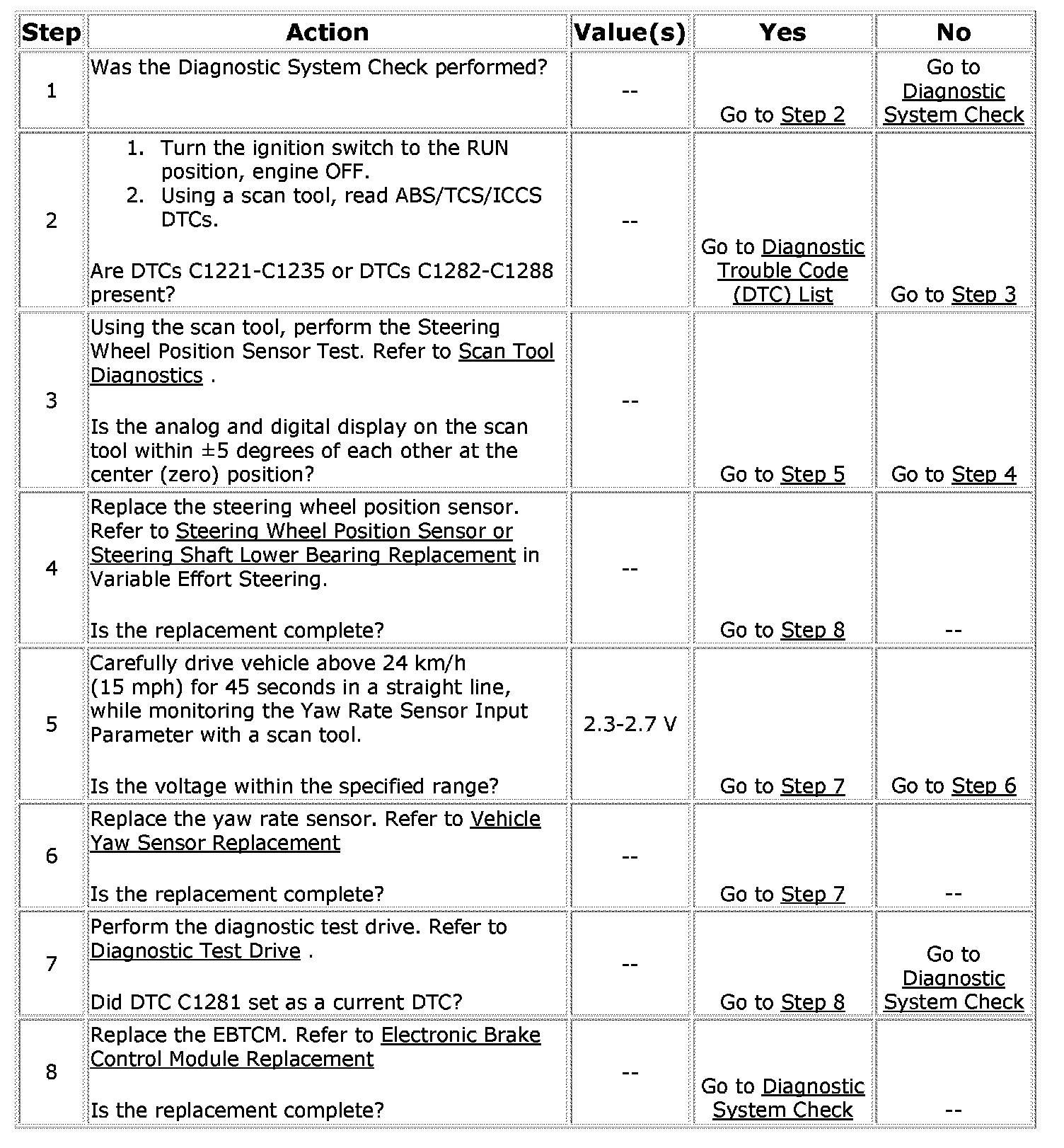 | Step | Action | Value(s) | Yes | No |
|---|---|---|---|---|
| 1 | Was the Diagnostic System Check performed? | -- | Go to Step 2 | Go to Diagnostic System Check |
| 2 | 1. Turn the ignition switch to the RUN position, engine OFF. 2. Using a scan tool, read ABS/TCS/ICCS DTCs. Are DTCs C1221-C1235 or DTCs C1282-C1288 present? | -- | Go to Diagnostic Trouble Code (DTC) List | Go to Step 3 |
| 3 | Using the scan tool, perform the Steering Wheel Position Sensor Test. Refer to Scan Tool Diagnostics . Is the analog and digital display on the scan tool within ±5 degrees of each other at the center (zero) position? | -- | Go to Step 5 | Go to Step 4 |
| 4 | Replace the steering wheel position sensor. Refer to Steering Wheel Position Sensor or Steering Shaft Lower Bearing Replacement in Variable Effort Steering. Is the replacement complete? | -- | Go to Step 8 | -- |
| 5 | Carefully drive vehicle above 24 km/h (15 mph) for 45 seconds in a straight line, while monitoring the Yaw Rate Sensor Input Parameter with a scan tool. Is the voltage within the specified range? | 2.3-2.7 V | Go to Step 7 | Go to Step 6 |
| 6 | Replace the yaw rate sensor. Refer to Vehicle Yaw Sensor Replacement Is the replacement complete? | -- | Go to Step 7 | -- |
| 7 | Perform the diagnostic test drive. Refer to Diagnostic Test Drive . Did DTC C1281 set as a current DTC? | -- | Go to Step 8 | Go to Diagnostic System Check |
| 8 | Replace the EBTCM. Refer to Electronic Brake Control Module Replacement Is the replacement complete? | -- | Go to Diagnostic System Check | -- |